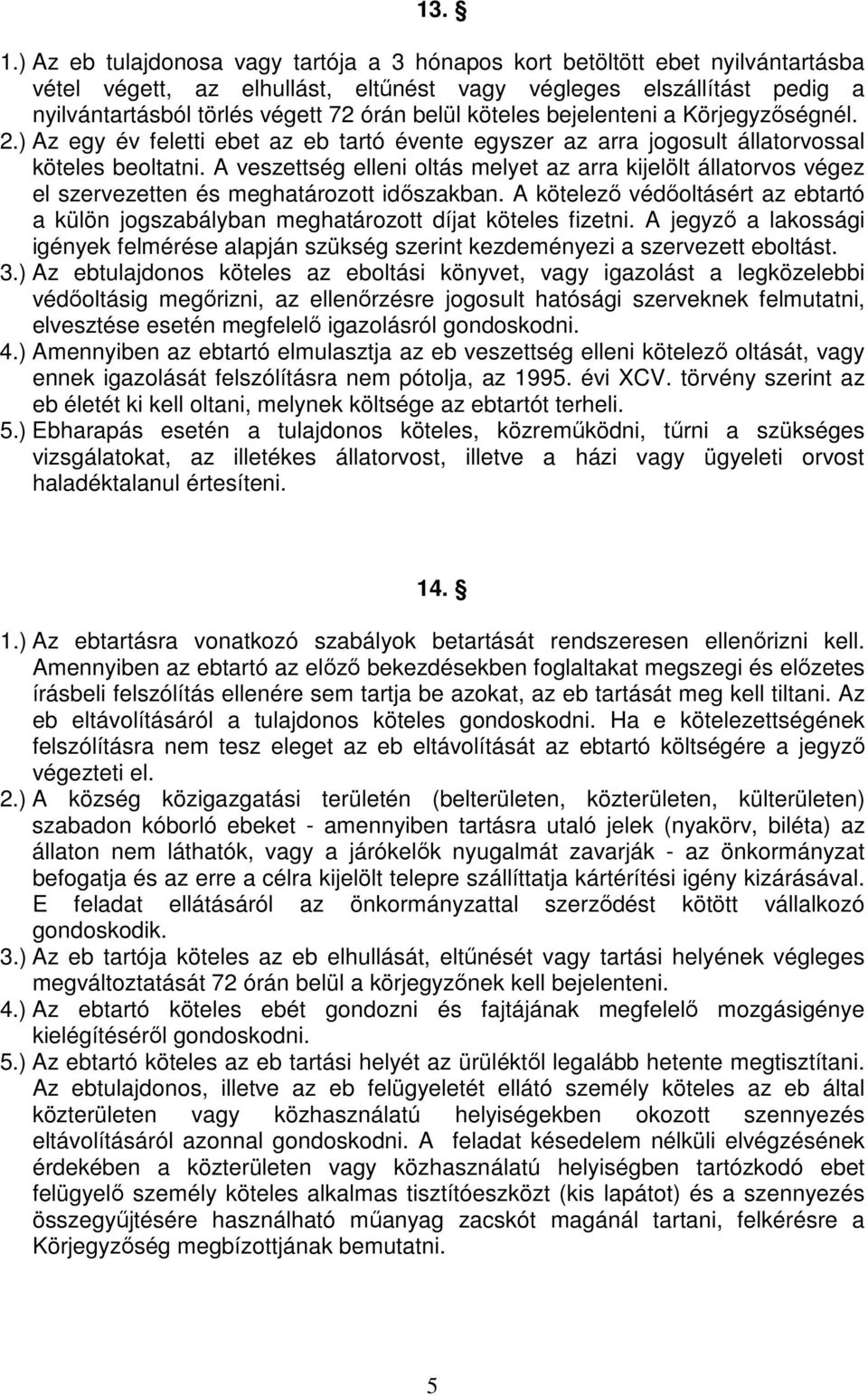 13. §

1.) Az eb tulajdonosa vagy tartója a 3 hónapos kort betöltött ebet nyilvántartásba vétel végett, az elhullást, eltűnést vagy végleges elszállítást pedig a nyilvántartásból törlés végett 72 órán belül köteles bejelenteni a Körjegyzőségnél.
2.) Az egy év feletti ebet az eb tartó évente egyszer az arra jogosult állatorvossal köteles beoltatni. A veszettség elleni oltás melyet az arra kijelölt állatorvos végez el szervezetten és meghatározott időszakban. A kötelező védőoltásért az ebtartó a külön jogszabályban meghatározott díjat köteles fizetni. A jegyző a lakossági igények felmérése alapján szükség szerint kezdeményezi a szervezett eboltást.
3.) Az ebtulajdonos köteles az eboltási könyvet, vagy igazolást a legközelebbi védőoltásig megőrizni, az ellenőrzésre jogosult hatósági szerveknek felmutatni, elvesztése esetén megfelelő igazolásról gondoskodni.
4.) Amennyiben az ebtartó elmulasztja az eb veszettség elleni kötelező oltását, vagy ennek igazolását felszólításra nem pótolja, az 1995. évi XCV. törvény szerint az eb életét ki kell oltani, melynek költsége az ebtartót terheli.
5.) Ebharapás esetén a tulajdonos köteles, közreműködni, tűrni a szükséges vizsgálatokat, az illetékes állatorvost, illetve a házi vagy ügyeleti orvost haladéktalanul értesíteni.

14. §

1.) Az ebtartásra vonatkozó szabályok betartását rendszeresen ellenőrizni kell. Amennyiben az ebtartó az előző bekezdésekben foglaltakat megszegi és előzetes írásbeli felszólítás ellenére sem tartja be azokat, az eb tartását meg kell tiltani. Az eb eltávolításáról a tulajdonos köteles gondoskodni. Ha e kötelezettségének felszólításra nem tesz eleget az eb eltávolítását az ebtartó költségére a jegyző végezteti el.
2.) A község közigazgatási területén (belterületen, közterületen, külterületen) szabadon kóborló ebeket - amennyiben tartásra utaló jelek (nyakörv, biléta) az állaton nem láthatók, vagy a járókelők nyugalmát zavarják - az önkormányzat befogatja és az erre a célra kijelölt telepre szállíttatja kártérítési igény kizárásával. E feladat ellátásáról az önkormányzattal szerződést kötött vállalkozó gondoskodik.
3.) Az eb tartója köteles az eb elhullását, eltűnését vagy tartási helyének végleges megváltoztatását 72 órán belül a körjegyzőnek kell bejelenteni.
4.) Az ebtartó köteles ebét gondozni és fajtájának megfelelő mozgásigénye kielégítéséről gondoskodni.
5.) Az ebtartó köteles az eb tartási helyét az ürüléktől legalább hetente megtisztítani. Az ebtulajdonos, illetve az eb felügyeletét ellátó személy köteles az eb által közterületen vagy közhasználatú helyiségekben okozott szennyezés eltávolításáról azonnal gondoskodni. A feladat késedelem nélküli elvégzésének érdekében a közterületen vagy közhasználatú helyiségben tartózkodó ebet felügyelő személy köteles alkalmas tisztítóeszközt (kis lapátot) és a szennyezés összegyűjtésére használható műanyag zacskót magánál tartani, felkérésre a Körjegyzőség megbízottjának bemutatni.

5